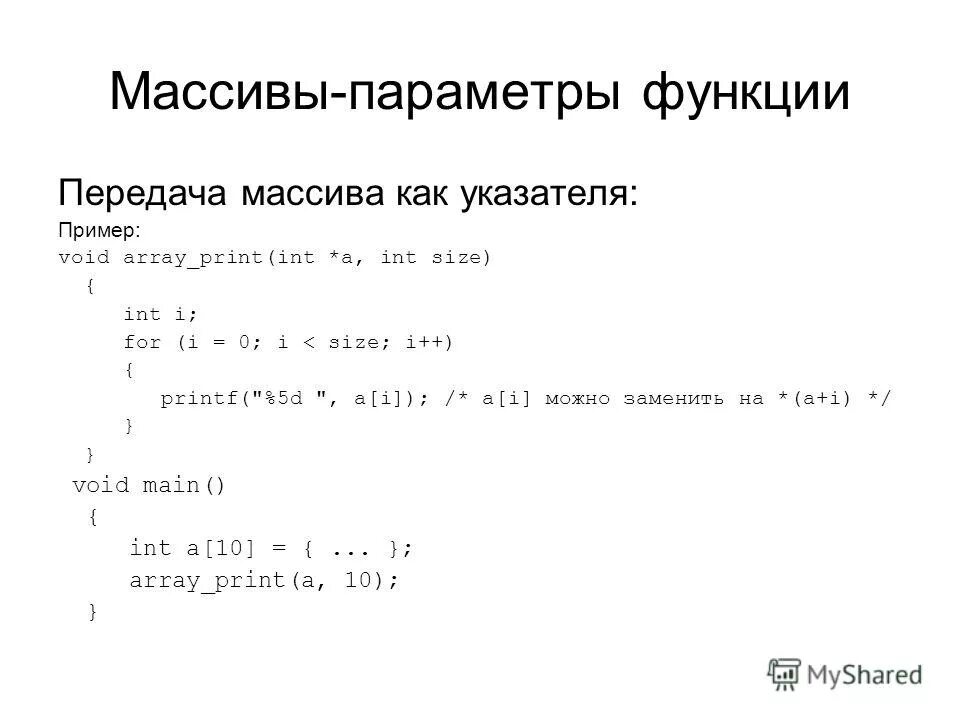 Массивы-параметры функции

Передача массива как указателя:

Пример:

void array_print(int *a, int size)
 {
    int i;
    for (i = 0; i < size; i++)
    {
       printf("%5d ", a[i]); /* a[i] можно заменить на *(a+i) */
    }
 }
void main()
 {
    int a[10] = { ... };
    array_print(a, 10);
 }

MyShared